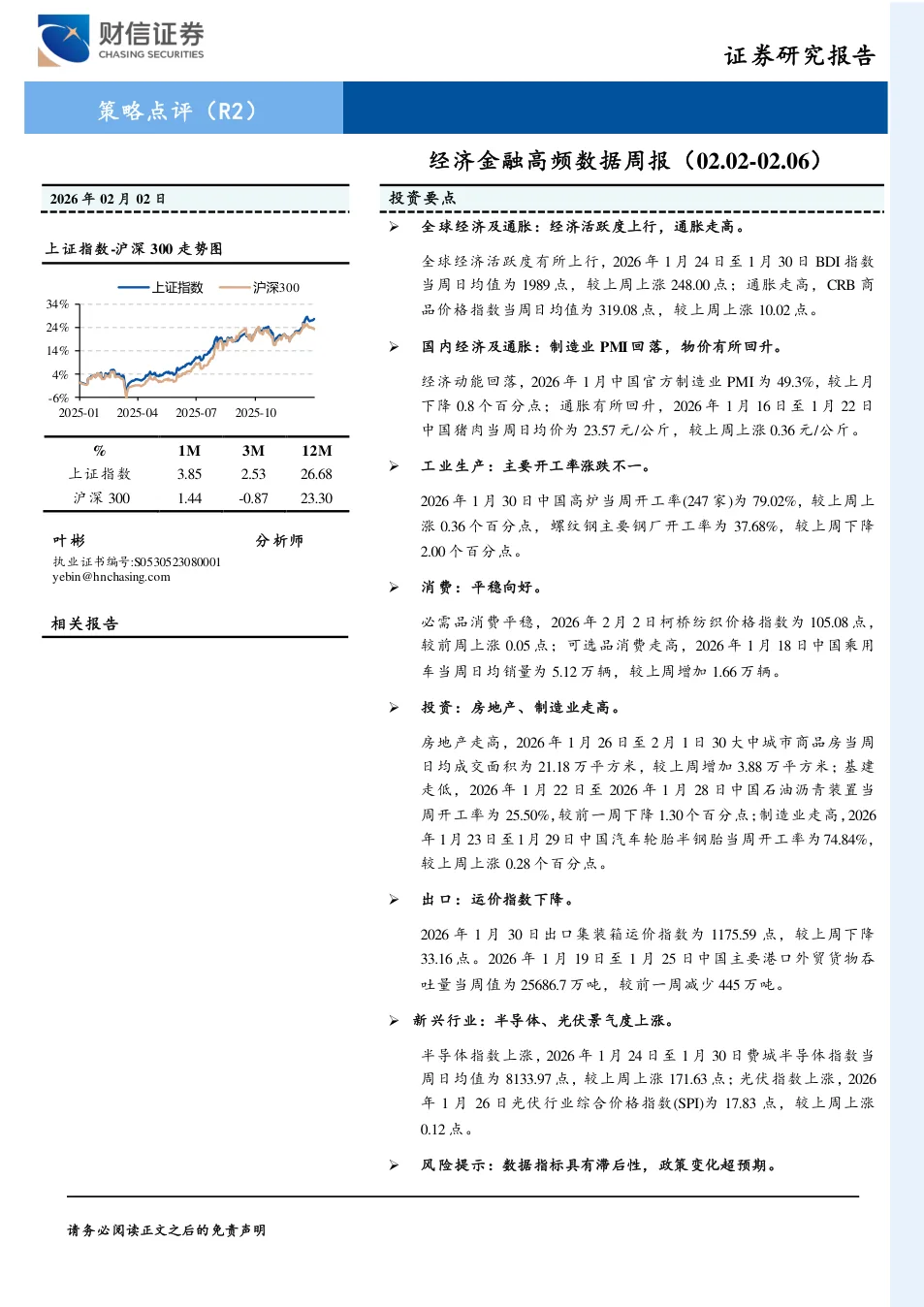 财信证券
CHASING SECURITIES

证券研究报告

策略点评（R2）

经济金融高频数据周报（02.02-02.06）

2026 年 02 月 02 日

上证指数-沪深 300 走势图

上证指数 沪深300

34%
24%
14%
4%
-6%
2025-01 2025-04 2025-07 2025-10

| % | 1M | 3M | 12M |
|---|---|---|---|
| 上证指数 | 3.85 | 2.53 | 26.68 |
| 沪深 300 | 1.44 | -0.87 | 23.30 |

叶彬 分析师
执业证书编号:S0530523080001
yebin@hnchasing.com

相关报告

投资要点

➢ 全球经济及通胀：经济活跃度上行，通胀走高。

全球经济活跃度有所上行，2026 年 1 月 24 日至 1 月 30 日 BDI 指数当周日均值为 1989 点，较上周上涨 248.00 点；通胀走高，CRB 商品价格指数当周日均值为 319.08 点，较上周上涨 10.02 点。

➢ 国内经济及通胀：制造业 PMI 回落，物价有所回升。

经济动能回落，2026 年 1 月中国官方制造业 PMI 为 49.3%，较上月下降 0.8 个百分点；通胀有所回升，2026 年 1 月 16 日至 1 月 22 日中国猪肉当周日均价为 23.57 元/公斤，较上周上涨 0.36 元/公斤。

➢ 工业生产：主要开工率涨跌不一。

2026 年 1 月 30 日中国高炉当周开工率(247 家)为 79.02%，较上周上涨 0.36 个百分点，螺纹钢主要钢厂开工率为 37.68%，较上周下降 2.00 个百分点。

➢ 消费：平稳向好。

必需品消费平稳，2026 年 2 月 2 日柯桥纺织价格指数为 105.08 点，较前周上涨 0.05 点；可选品消费走高，2026 年 1 月 18 日中国乘用车当周日均销量为 5.12 万辆，较上周增加 1.66 万辆。

➢ 投资：房地产、制造业走高。

房地产走高，2026 年 1 月 26 日至 2 月 1 日 30 大中城市商品房当周日均成交面积为 21.18 万平方米，较上周增加 3.88 万平方米；基建走低，2026 年 1 月 22 日至 2026 年 1 月 28 日中国石油沥青装置当周开工率为 25.50%，较前一周下降 1.30 个百分点；制造业走高，2026 年 1 月 23 日至 1 月 29 日中国汽车轮胎半钢胎当周开工率为 74.84%，较上周上涨 0.28 个百分点。

➢ 出口：运价指数下降。

2026 年 1 月 30 日出口集装箱运价指数为 1175.59 点，较上周下降 33.16 点。2026 年 1 月 19 日至 1 月 25 日中国主要港口外贸货物吞吐量当周值为 25686.7 万吨，较前一周减少 445 万吨。

➢ 新兴行业：半导体、光伏景气度上涨。

半导体指数上涨，2026 年 1 月 24 日至 1 月 30 日费城半导体指数当周日均值为 8133.97 点，较上周上涨 171.63 点；光伏指数上涨，2026 年 1 月 26 日光伏行业综合价格指数(SPI)为 17.83 点，较上周上涨 0.12 点。

➢ 风险提示：数据指标具有滞后性，政策变化超预期。

请务必阅读正文之后的免责声明